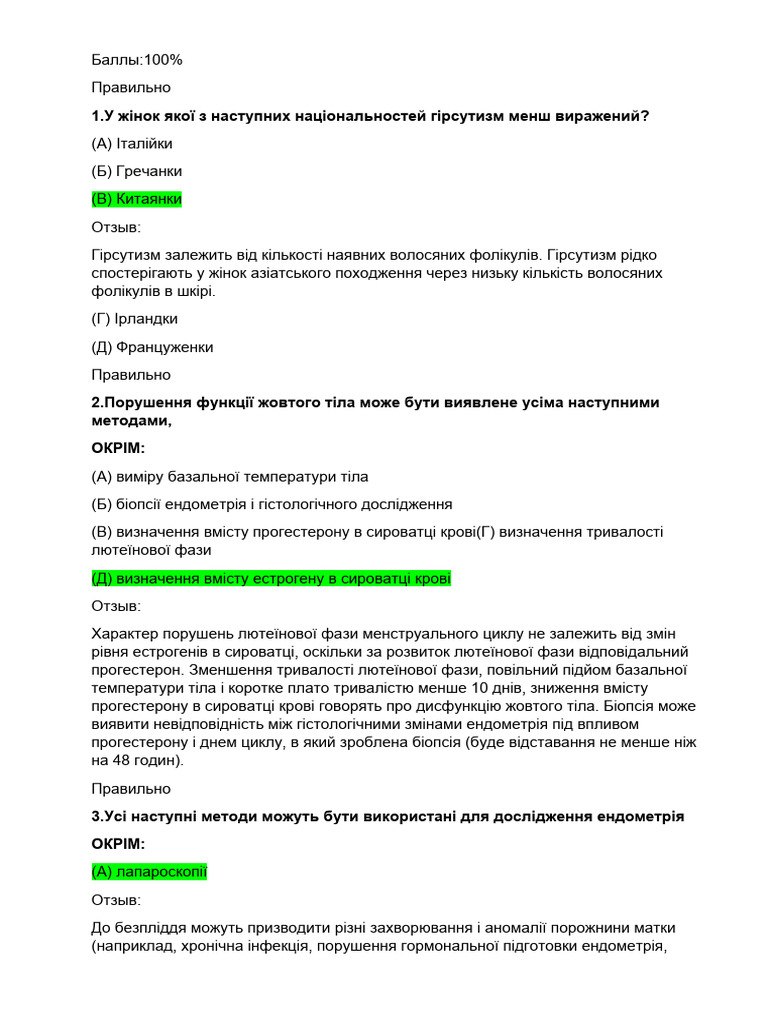 Баллы:100%

Правильно

1.У жінок якої з наступних національностей гірсутизм менш виражений?

(А) Італійки

(Б) Гречанки

(В) Китаянки

Отзыв:

Гірсутизм залежить від кількості наявних волосяних фолікулів. Гірсутизм рідко спостерігають у жінок азіатського походження через низьку кількість волосяних фолікулів в шкірі.

(Г) Ірландки

(Д) Француженки

Правильно

2.Порушення функції жовтого тіла може бути виявлене усіма наступними методами,

ОКРІМ:

(А) виміру базальної температури тіла

(Б) біопсії ендометрія і гістологічного дослідження

(В) визначення вмісту прогестерону в сироватці крові(Г) визначення тривалості лютеїнової фази

(Д) визначення вмісту естрогену в сироватці крові

Отзыв:

Характер порушень лютеїнової фази менструального циклу не залежить від змін рівня естрогенів в сироватці, оскільки за розвиток лютеїнової фази відповідальний прогестерон. Зменшення тривалості лютеїнової фази, повільний підйом базальної температури тіла і коротке плато тривалістю менше 10 днів, зниження вмісту прогестерону в сироватці крові говорять про дисфункцію жовтого тіла. Біопсія може виявити невідповідність між гістологічними змінами ендометрія під впливом прогестерону і днем циклу, в який зроблена біопсія (буде відставання не менше ніж на 48 годин).

Правильно

3.Усі наступні методи можуть бути використані для дослідження ендометрія

ОКРІМ:

(А) лапароскопії

Отзыв:

До безпліддя можуть призводити різні захворювання і аномалії порожнини матки (наприклад, хронічна інфекція, порушення гормональної підготовки ендометрія,